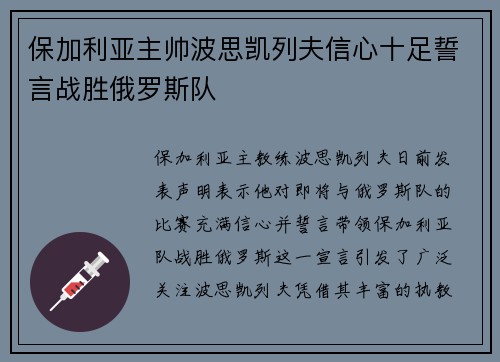 保加利亚主帅波思凯列夫信心十足誓言战胜俄罗斯队

保加利亚主教练波思凯列夫日前发表声明表示他对即将与俄罗斯队的比赛充满信心并誓言带领保加利亚队战胜俄罗斯这一宣言引发了广泛关注波思凯列夫凭借其丰富的执教